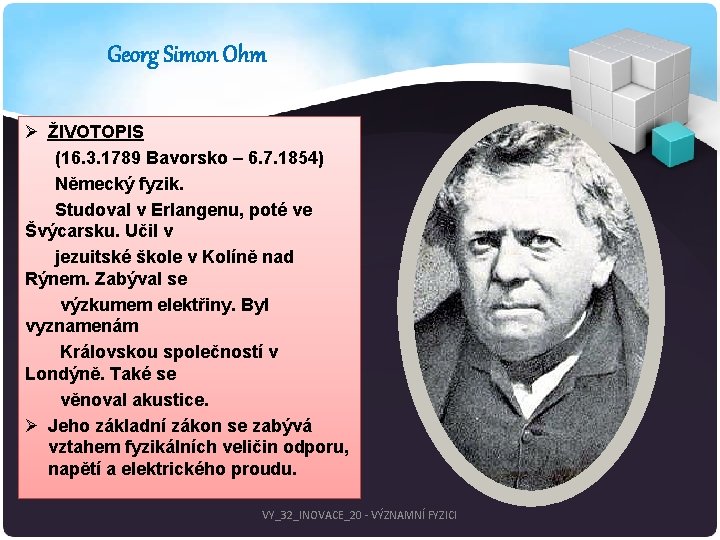 Georg Simon Ohm

➢ ŽIVOTOPIS

(16.3.1789 Bavorsko – 6.7.1854)

Německý fyzik.

Studoval v Erlangenu, poté ve Švýcarsku. Učil v jezuitské škole v Kolíně nad Rýnem. Zabýval se výzkumem elektřiny. Byl vyznamenám Královskou společností v Londýně. Také se věnoval akustice.

➢ Jeho základní zákon se zabývá vztahem fyzikálních veličin odporu, napětí a elektrického proudu.

VY_32_INOVACE_20 - VÝZNAMNÍ FYZICI